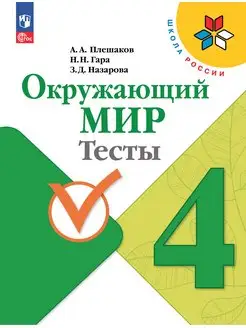 ФГОС

ШКОЛА РОССИИ

А. А. Плешаков
Н. Н. Гара
З. Д. Назарова

Окружающий
МИР
Тесты

4